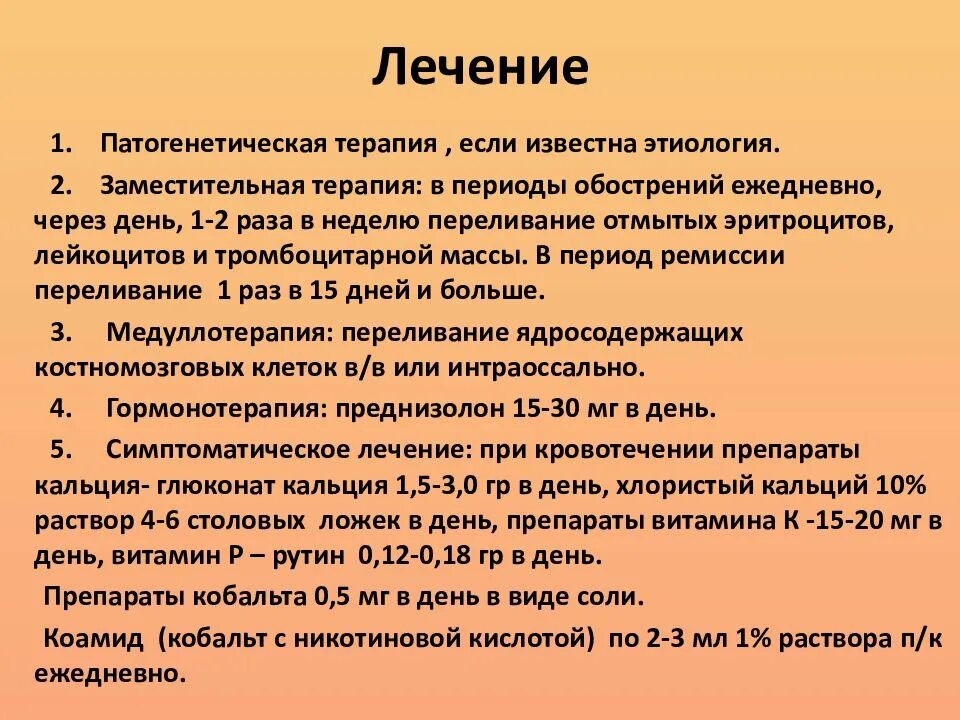 Лечение

1. Патогенетическая терапия , если известна этиология.

2. Заместительная терапия: в периоды обострений ежедневно, через день, 1-2 раза в неделю переливание отмытых эритроцитов, лейкоцитов и тромбоцитарной массы. В период ремиссии переливание 1 раз в 15 дней и больше.

3. Медуллотерапия: переливание ядросодержащих костномозговых клеток в/в или интраоссально.

4. Гормонотерапия: преднизолон 15-30 мг в день.

5. Симптоматическое лечение: при кровотечении препараты кальция- глюконат кальция 1,5-3,0 гр в день, хлористый кальций 10% раствор 4-6 столовых ложек в день, препараты витамина К -15-20 мг в день, витамин Р – рутин 0,12-0,18 гр в день.

Препараты кобальта 0,5 мг в день в виде соли.

Коамид (кобальт с никотиновой кислотой) по 2-3 мл 1% раствора п/к ежедневно.